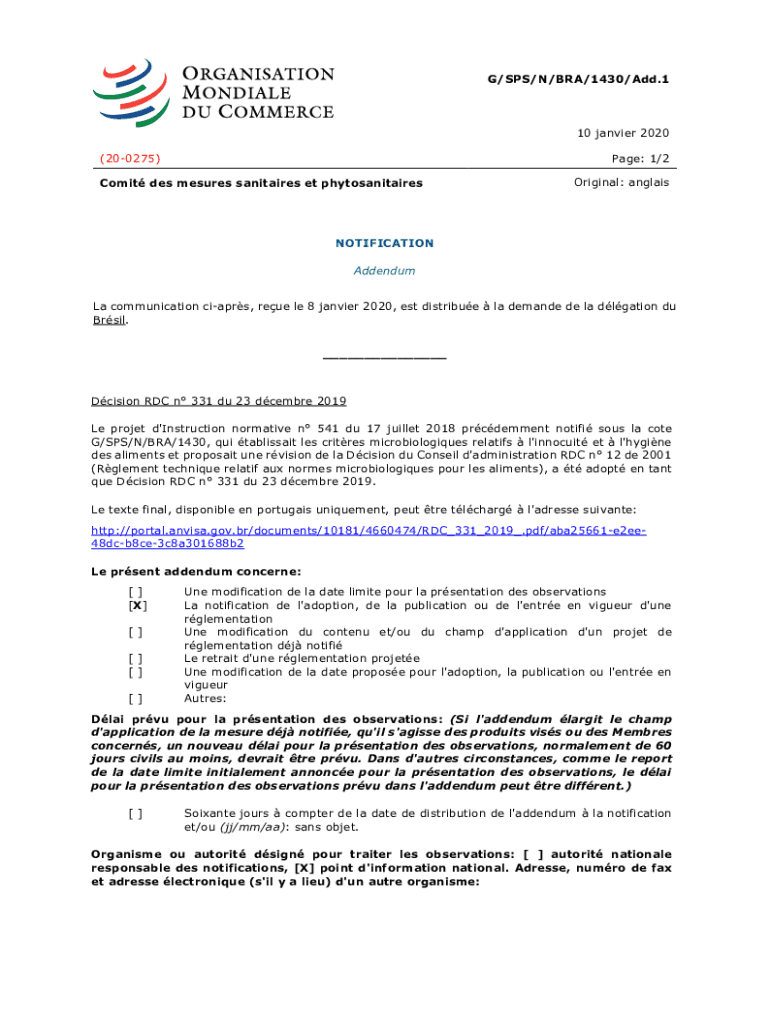 ORGANISATION MONDIALE DU COMMERCE

G/SPS/N/BRA/1430/Add.1

10 janvier 2020

(20-0275)

Page: 1/2

Comité des mesures sanitaires et phytosanitaires

Original: anglais

NOTIFICATION

Addendum

La communication ci-après, reçue le 8 janvier 2020, est distribuée à la demande de la délégation du Brésil.

_______________

Décision RDC n° 331 du 23 décembre 2019

Le projet d'Instruction normative n° 541 du 17 juillet 2018 précédemment notifié sous la cote G/SPS/N/BRA/1430, qui établissait les critères microbiologiques relatifs à l'innocuité et à l'hygiène des aliments et proposait une révision de la Décision du Conseil d'administration RDC n° 12 de 2001 (Règlement technique relatif aux normes microbiologiques pour les aliments), a été adopté en tant que Décision RDC n° 331 du 23 décembre 2019.

Le texte final, disponible en portugais uniquement, peut être téléchargé à l'adresse suivante:

http://portal.anvisa.gov.br/documents/10181/4660474/RDC_331_2019_.pdf/aba25661-e2ee-48dc-b8ce-3c8a301688b2

Le présent addendum concerne:

[ ] Une modification de la date limite pour la présentation des observations
[X] La notification de l'adoption, de la publication ou de l'entrée en vigueur d'une réglementation
[ ] Une modification du contenu et/ou du champ d'application d'un projet de réglementation déjà notifié
[ ] Le retrait d'une réglementation projetée
[ ] Une modification de la date proposée pour l'adoption, la publication ou l'entrée en vigueur
[ ] Autres:

Délai prévu pour la présentation des observations: (Si l'addendum élargit le champ d'application de la mesure déjà notifiée, qu'il s'agisse des produits visés ou des Membres concernés, un nouveau délai pour la présentation des observations, normalement de 60 jours civils au moins, devrait être prévu. Dans d'autres circonstances, comme le report de la date limite initialement annoncée pour la présentation des observations, le délai pour la présentation des observations prévu dans l'addendum peut être différent.)

[ ] Soixante jours à compter de la date de distribution de l'addendum à la notification et/ou (jj/mm/aa): sans objet.

Organisme ou autorité désigné pour traiter les observations: [ ] autorité nationale responsable des notifications, [X] point d'information national. Adresse, numéro de fax et adresse électronique (s'il y a lieu) d'un autre organisme: